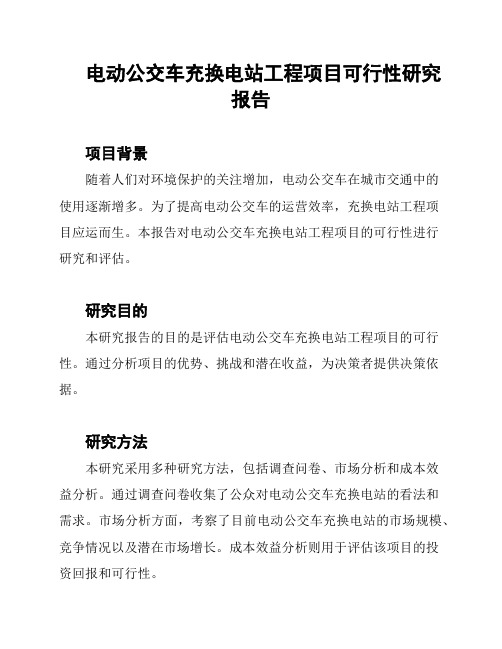 电动公交车充换电站工程项目可行性研究报告

项目背景

随着人们对环境保护的关注增加，电动公交车在城市交通中的使用逐渐增多。为了提高电动公交车的运营效率，充换电站工程项目应运而生。本报告对电动公交车充换电站工程项目的可行性进行研究和评估。

研究目的

本研究报告的目的是评估电动公交车充换电站工程项目的可行性。通过分析项目的优势、挑战和潜在收益，为决策者提供决策依据。

研究方法

本研究采用多种研究方法，包括调查问卷、市场分析和成本效益分析。通过调查问卷收集了公众对电动公交车充换电站的看法和需求。市场分析方面，考察了目前电动公交车充换电站的市场规模、竞争情况以及潜在市场增长。成本效益分析则用于评估该项目的投资回报和可行性。